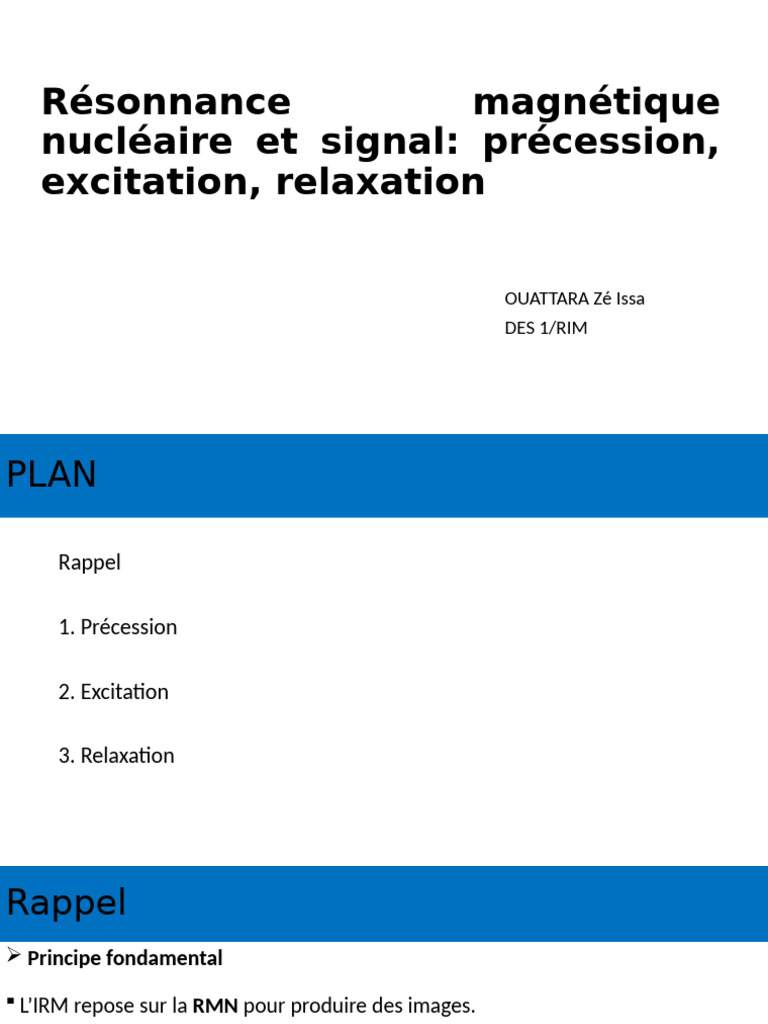 Résonnance magnétique nucléaire et signal: précession, excitation, relaxation

OUATTARA Zé Issa
DES 1/RIM

PLAN

Rappel

1. Précession

2. Excitation

3. Relaxation

Rappel

➢ Principe fondamental

▪ L'IRM repose sur la RMN pour produire des images.